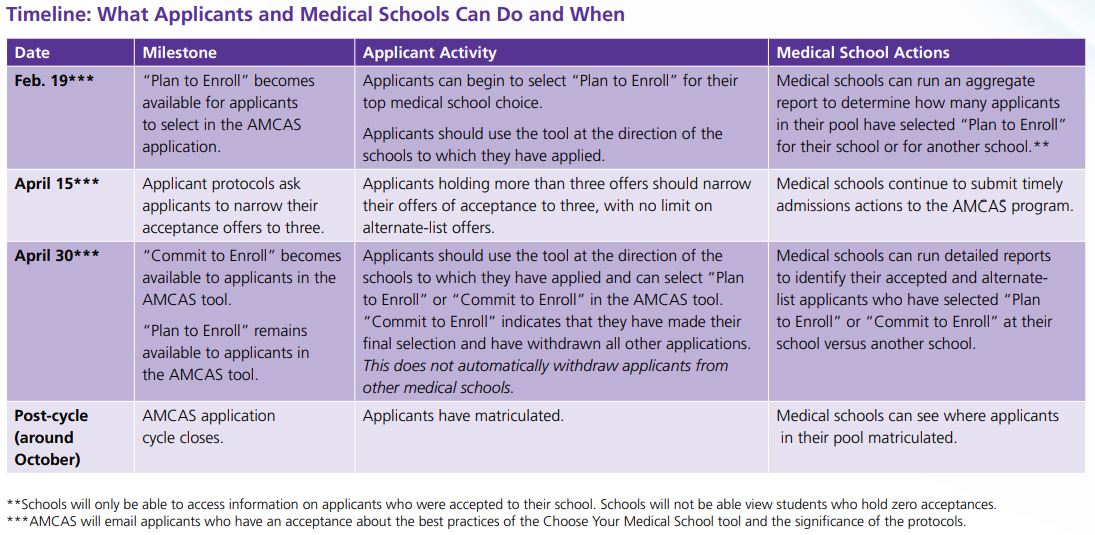 Timeline: What Applicants and Medical Schools Can Do and When

| Date | Milestone | Applicant Activity | Medical School Actions |
|---|---|---|---|
| Feb. 19*** | "Plan to Enroll" becomes available for applicants to select in the AMCAS application. | Applicants can begin to select "Plan to Enroll" for their top medical school choice. Applicants should use the tool at the direction of the schools to which they have applied. | Medical schools can run an aggregate report to determine how many applicants in their pool have selected "Plan to Enroll" for their school or for another school.** |
| April 15*** | Applicant protocols ask applicants to narrow their acceptance offers to three. | Applicants holding more than three offers should narrow their offers of acceptance to three, with no limit on alternate-list offers. | Medical schools continue to submit timely admissions actions to the AMCAS program. |
| April 30*** | "Commit to Enroll" becomes available to applicants in the AMCAS tool. "Plan to Enroll" remains available to applicants in the AMCAS tool. | Applicants should use the tool at the direction of the schools to which they have applied and can select "Plan to Enroll" or "Commit to Enroll" in the AMCAS tool. "Commit to Enroll" indicates that they have made their final selection and have withdrawn all other applications. This does not automatically withdraw applicants from other medical schools. | Medical schools can run detailed reports to identify their accepted and alternate-list applicants who have selected "Plan to Enroll" or "Commit to Enroll" at their school versus another school. |
| Post-cycle (around October) | AMCAS application cycle closes. | Applicants have matriculated. | Medical schools can see where applicants in their pool matriculated. |

**Schools will only be able to access information on applicants who were accepted to their school. Schools will not be able view students who hold zero acceptances.
***AMCAS will email applicants who have an acceptance about the best practices of the Choose Your Medical School tool and the significance of the protocols.